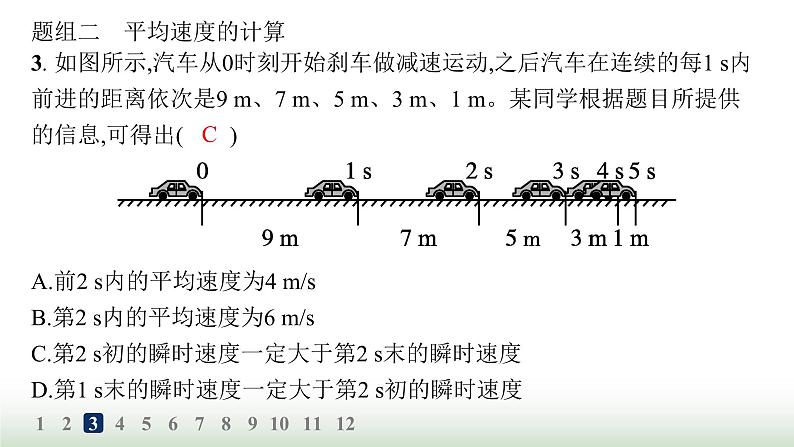 题组二 平均速度的计算

3.如图所示,汽车从0时刻开始刹车做减速运动,之后汽车在连续的每1 s内前进的距离依次是9 m、7 m、5 m、3 m、1 m。某同学根据题目所提供的信息,可得出( C )

0

1 s

2 s

3 s

4 s

5 s

9 m

7 m

5 m

3 m

1 m

A.前2 s内的平均速度为4 m/s

B.第2 s内的平均速度为6 m/s

C.第2 s初的瞬时速度一定大于第2 s末的瞬时速度

D.第1 s末的瞬时速度一定大于第2 s初的瞬时速度

1 2 3 4 5 6 7 8 9 10 11 12